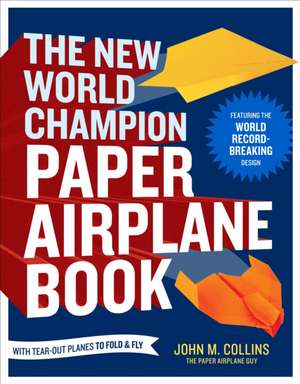 THE NEW WORLD CHAMPION PAPER AIRPLANE BOOK

FEATURING THE WORLD RECORD-BREAKING DESIGN

WITH TEAR-OUT PLANES TO FOLD & FLY

JOHN M. COLLINS
THE PAPER AIRPLANE GUY